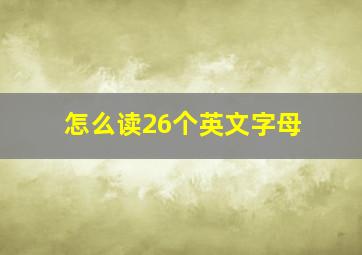 怎么读26个英文字母